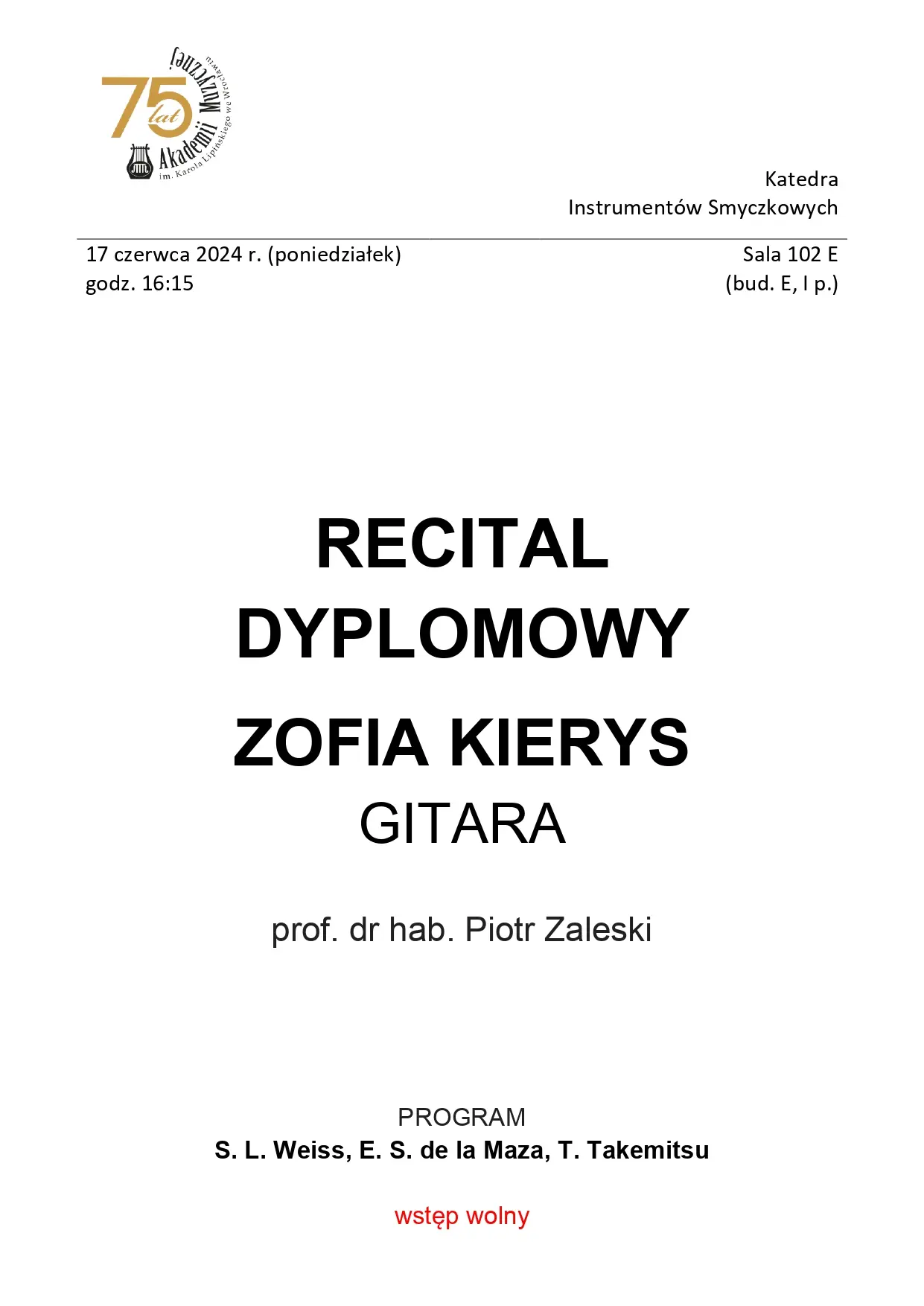 75 lat Akademii Muzycznej im. Karola Lipińskiego we Wrocławiu

Katedra
Instrumentów Smyczkowych

17 czerwca 2024 r. (poniedziałek)
godz. 16:15

Sala 102 E
(bud. E, I p.)

RECITAL DYPLOMOWY

ZOFIA KIERYS

GITARA

prof. dr hab. Piotr Zaleski

PROGRAM

S. L. Weiss, E. S. de la Maza, T. Takemitsu

wstęp wolny